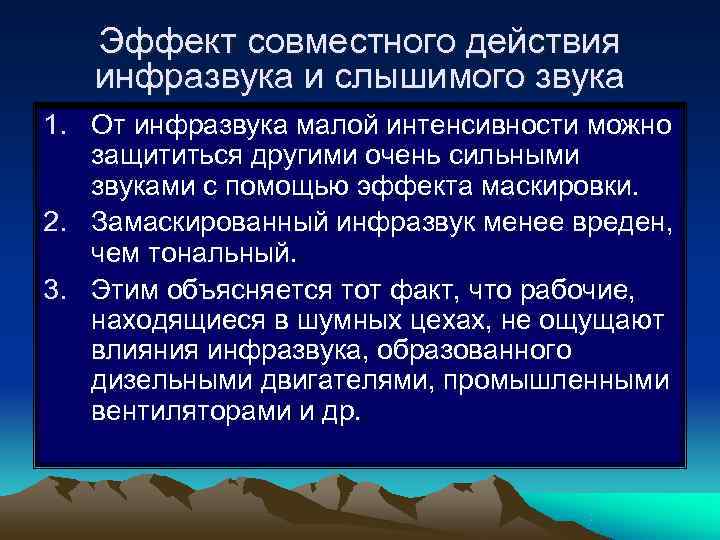 Эффект совместного действия инфразвука и слышимого звука

1. От инфразвука малой интенсивности можно защититься другими очень сильными звуками с помощью эффекта маскировки.
2. Замаскированный инфразвук менее вреден, чем тональный.
3. Этим объясняется тот факт, что рабочие, находящиеся в шумных цехах, не ощущают влияния инфразвука, образованного дизельными двигателями, промышленными вентиляторами и др.